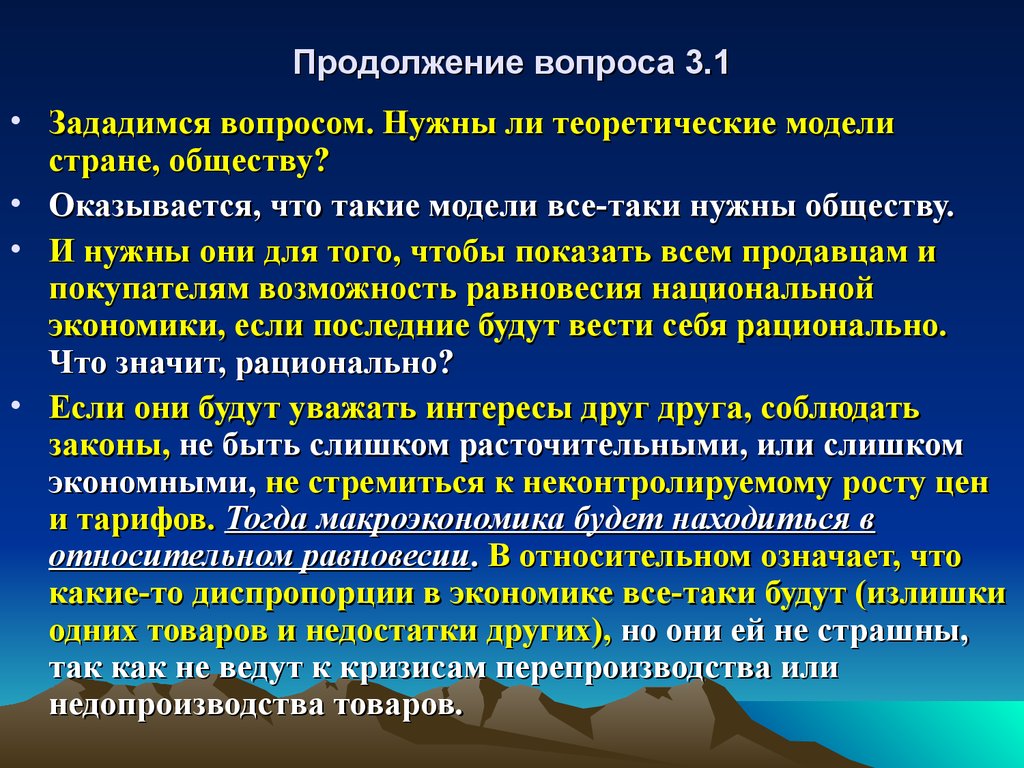 Продолжение вопроса 3.1

• Зададимся вопросом. Нужны ли теоретические модели стране, обществу?

• Оказывается, что такие модели все-таки нужны обществу.

• И нужны они для того, чтобы показать всем продавцам и покупателям возможность равновесия национальной экономики, если последние будут вести себя рационально. Что значит, рационально?

• Если они будут уважать интересы друг друга, соблюдать законы, не быть слишком расточительными, или слишком экономными, не стремиться к неконтролируемому росту цен и тарифов. Тогда макроэкономика будет находиться в относительном равновесии. В относительном означает, что какие-то диспропорции в экономике все-таки будут (излишки одних товаров и недостатки других), но они ей не страшны, так как не ведут к кризисам перепроизводства или недопроизводства товаров.